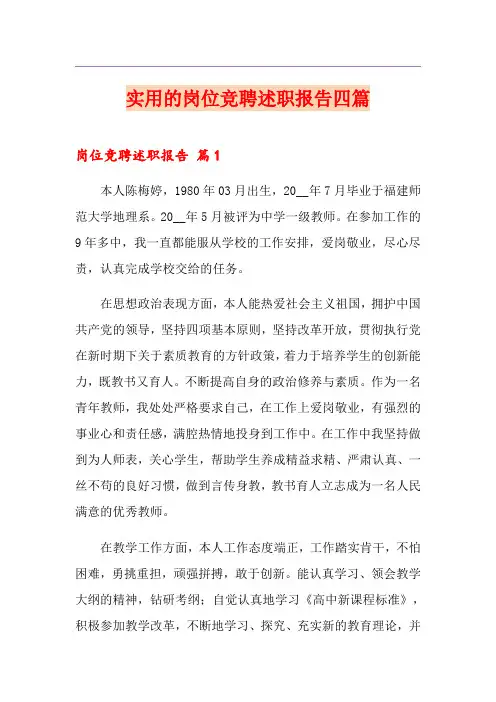 实用的岗位竞聘述职报告四篇

岗位竞聘述职报告 篇1

本人陈梅婷，1980年03月出生，20__年7月毕业于福建师范大学地理系。20__年5月被评为中学一级教师。在参加工作的9年多中，我一直都能服从学校的工作安排，爱岗敬业，尽心尽责，认真完成学校交给的任务。

在思想政治表现方面，本人能热爱社会主义祖国，拥护中国共产党的领导，坚持四项基本原则，坚持改革开放，贯彻执行党在新时期下关于素质教育的方针政策，着力于培养学生的创新能力，既教书又育人。不断提高自身的政治修养与素质。作为一名青年教师，我处处严格要求自己，在工作上爱岗敬业，有强烈的事业心和责任感，满腔热情地投身到工作中。在工作中我坚持做到为人师表，关心学生，帮助学生养成精益求精、严肃认真、一丝不苟的良好习惯，做到言传身教，教书育人立志成为一名人民满意的优秀教师。

在教学工作方面，本人工作态度端正，工作踏实肯干，不怕困难，勇挑重担，顽强拼搏，敢于创新。能认真学习、领会教学大纲的精神，钻研考纲；自觉认真地学习《高中新课程标准》，积极参加教学改革，不断地学习、探究、充实新的教育理论，并